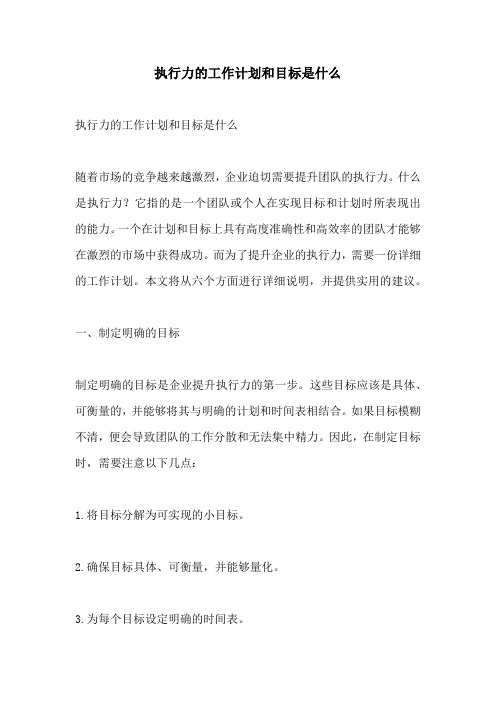 执行力的工作计划和目标是什么

执行力的工作计划和目标是什么

随着市场的竞争越来越激烈，企业迫切需要提升团队的执行力。什么是执行力？它指的是一个团队或个人在实现目标和计划时所表现出的能力。一个在计划和目标上具有高度准确性和高效率的团队才能够在激烈的市场中获得成功。而为了提升企业的执行力，需要一份详细的工作计划。本文将从六个方面进行详细说明，并提供实用的建议。

一、制定明确的目标

制定明确的目标是企业提升执行力的第一步。这些目标应该是具体、可衡量的，并能够将其与明确的计划和时间表相结合。如果目标模糊不清，便会导致团队的工作分散和无法集中精力。因此，在制定目标时，需要注意以下几点：

1.将目标分解为可实现的小目标。

2.确保目标具体、可衡量，并能够量化。

3.为每个目标设定明确的时间表。